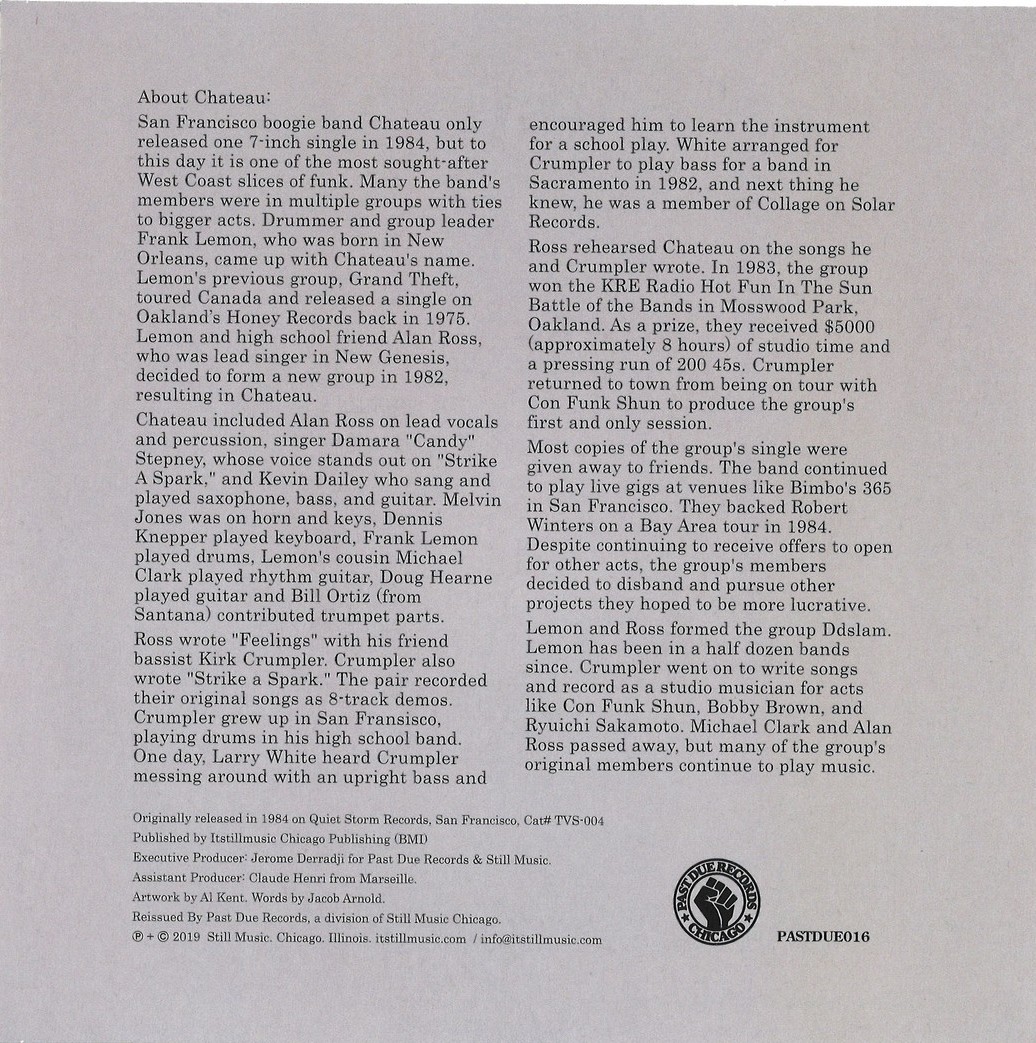 About Chateau:

San Francisco boogie band Chateau only released one 7-inch single in 1984, but to this day it is one of the most sought-after West Coast slices of funk. Many the band's members were in multiple groups with ties to bigger acts. Drummer and group leader Frank Lemon, who was born in New Orleans, came up with Chateau's name. Lemon's previous group, Grand Theft, toured Canada and released a single on Oakland's Honey Records back in 1975. Lemon and high school friend Alan Ross, who was lead singer in New Genesis, decided to form a new group in 1982, resulting in Chateau.

Chateau included Alan Ross on lead vocals and percussion, singer Damara "Candy" Stepney, whose voice stands out on "Strike A Spark," and Kevin Dailey who sang and played saxophone, bass, and guitar. Melvin Jones was on horn and keys, Dennis Knepper played keyboard, Frank Lemon played drums, Lemon's cousin Michael Clark played rhythm guitar, Doug Hearne played guitar and Bill Ortiz (from Santana) contributed trumpet parts.

Ross wrote "Feelings" with his friend bassist Kirk Crumpler. Crumpler also wrote "Strike a Spark." The pair recorded their original songs as 8-track demos. Crumpler grew up in San Fransisco, playing drums in his high school band. One day, Larry White heard Crumpler messing around with an upright bass and encouraged him to learn the instrument for a school play. White arranged for Crumpler to play bass for a band in Sacramento in 1982, and next thing he knew, he was a member of Collage on Solar Records.

Ross rehearsed Chateau on the songs he and Crumpler wrote. In 1983, the group won the KRE Radio Hot Fun In The Sun Battle of the Bands in Mosswood Park, Oakland. As a prize, they received $5000 (approximately 8 hours) of studio time and a pressing run of 200 45s. Crumpler returned to town from being on tour with Con Funk Shun to produce the group's first and only session.

Most copies of the group's single were given away to friends. The band continued to play live gigs at venues like Bimbo's 365 in San Francisco. They backed Robert Winters on a Bay Area tour in 1984. Despite continuing to receive offers to open for other acts, the group's members decided to disband and pursue other projects they hoped to be more lucrative.

Lemon and Ross formed the group Ddslam. Lemon has been in a half dozen bands since. Crumpler went on to write songs and record as a studio musician for acts like Con Funk Shun, Bobby Brown, and Ryuichi Sakamoto. Michael Clark and Alan Ross passed away, but many of the group's original members continue to play music.

Originally released in 1984 on Quiet Storm Records, San Francisco, Cat# TVS-004
Published by Itstillmusic Chicago Publishing (BMI)
Executive Producer: Jerome Derradji for Past Due Records & Still Music.
Assistant Producer: Claude Henri from Marseille.
Artwork by Al Kent. Words by Jacob Arnold.
Reissued By Past Due Records, a division of Still Music Chicago.
℗ + © 2019 Still Music. Chicago. Illinois. itstillmusic.com / info@itstillmusic.com

PAST DUE RECORDS CHICAGO

PASTDUE016